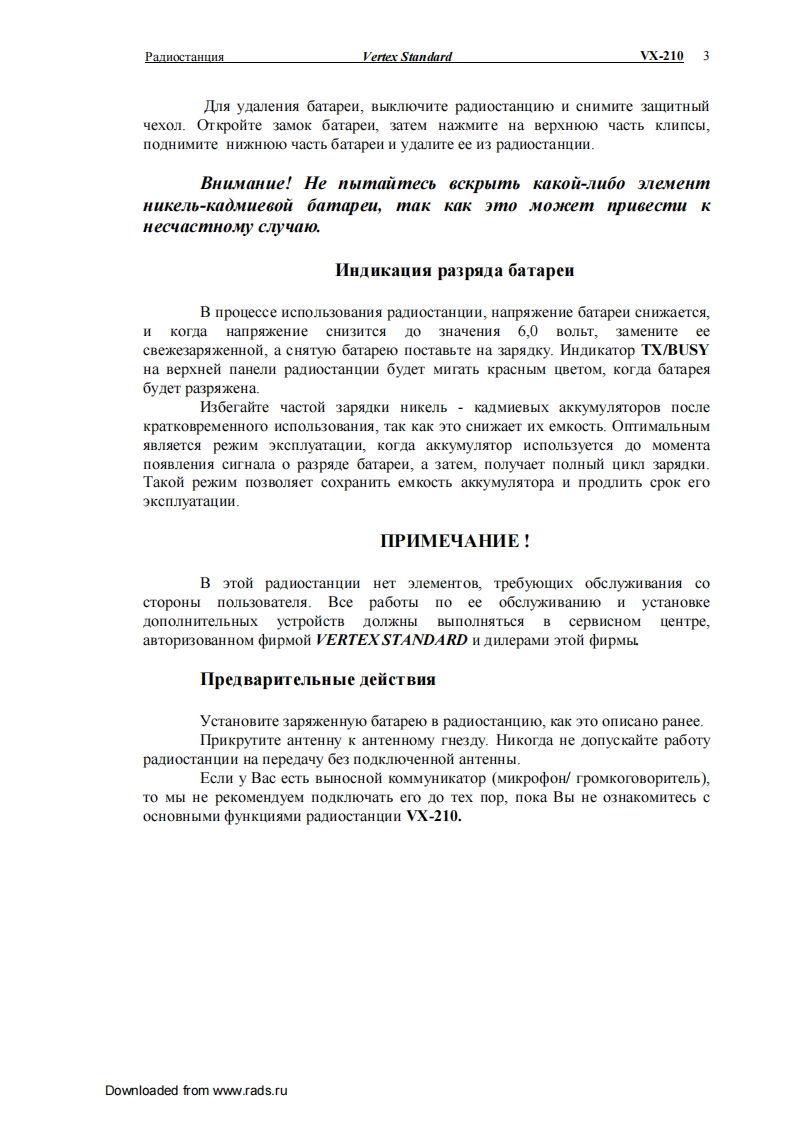 Радиостанция Vertex Standard VX-210 3

Для удаления батареи, выключите радиостанцию и снимите защитный чехол. Откройте замок батареи, затем нажмите на верхнюю часть клипсы, поднимите нижнюю часть батареи и удалите ее из радиостанции.

Внимание! Не пытайтесь вскрыть какой-либо элемент никель-кадмиевой батареи, так как это может привести к несчастному случаю.

Индикация разряда батареи

В процессе использования радиостанции, напряжение батареи снижается, и когда напряжение снизится до значения 6,0 вольт, замените ее свежезаряженной, а снятую батарею поставьте на зарядку. Индикатор TX/BUSY на верхней панели радиостанции будет мигать красным цветом, когда батарея будет разряжена.

Избегайте частой зарядки никель - кадмиевых аккумуляторов после кратковременного использования, так как это снижает их емкость. Оптимальным является режим эксплуатации, когда аккумулятор используется до момента появления сигнала о разряде батареи, а затем, получает полный цикл зарядки. Такой режим позволяет сохранить емкость аккумулятора и продлить срок его эксплуатации.

ПРИМЕЧАНИЕ !

В этой радиостанции нет элементов, требующих обслуживания со стороны пользователя. Все работы по ее обслуживанию и установке дополнительных устройств должны выполняться в сервисном центре, авторизованном фирмой VERTEX STANDARD и дилерами этой фирмы.

Предварительные действия

Установите заряженную батарею в радиостанцию, как это описано ранее.

Прикрутите антенну к антенному гнезду. Никогда не допускайте работу радиостанции на передачу без подключенной антенны.

Если у Вас есть выносной коммуникатор (микрофон/ громкоговоритель), то мы не рекомендуем подключать его до тех пор, пока Вы не ознакомитесь с основными функциями радиостанции VX-210.

Downloaded from www.rads.ru